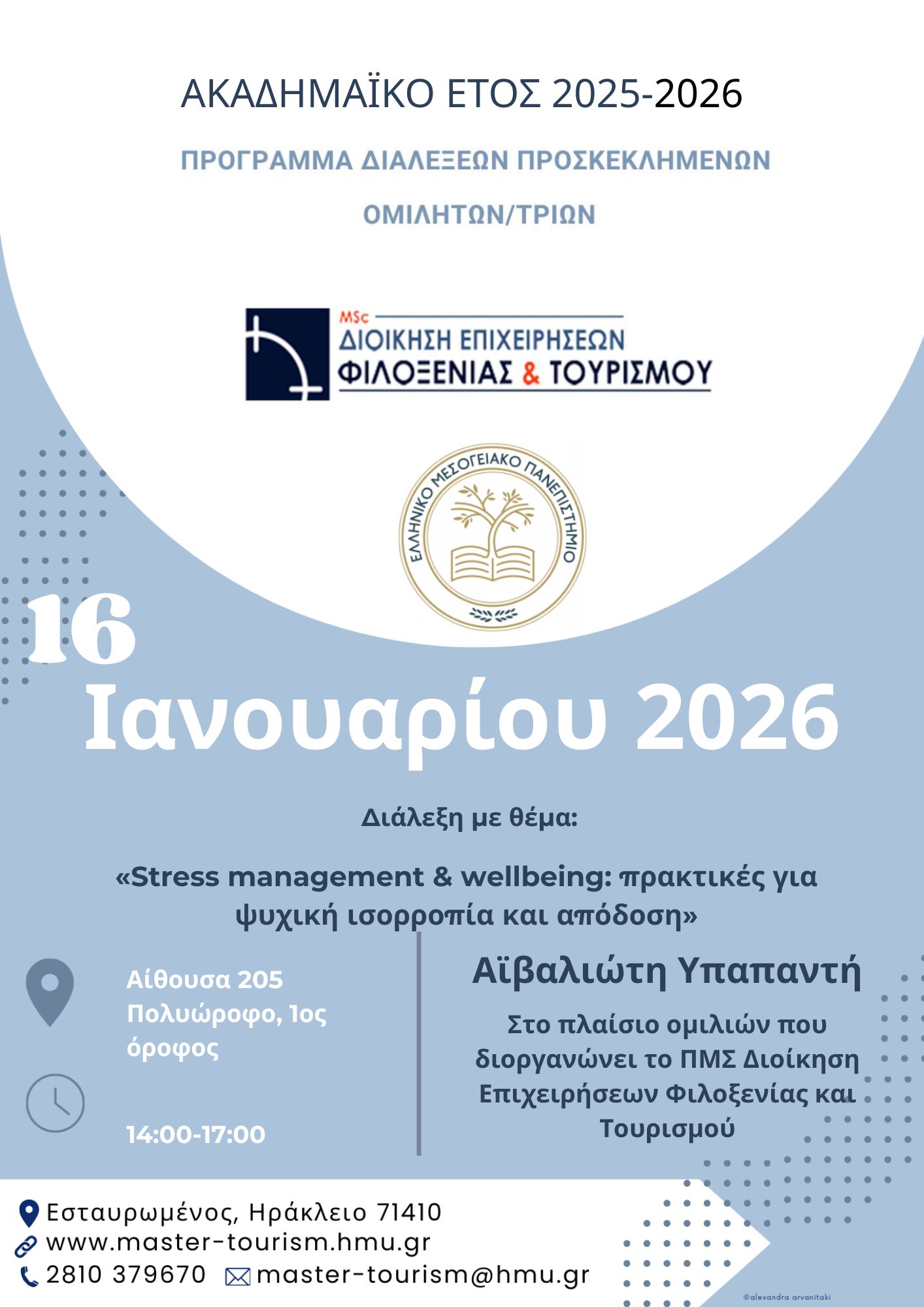 ΑΚΑΔΗΜΑΪΚΟ ΕΤΟΣ 2025-2026

ΠΡΟΓΡΑΜΜΑ ΔΙΑΛΕΞΕΩΝ ΠΡΟΣΚΕΚΛΗΜΕΝΩΝ ΟΜΙΛΗΤΩΝ/ΤΡΙΩΝ

MSc
ΔΙΟΙΚΗΣΗ ΕΠΙΧΕΙΡΗΣΕΩΝ
ΦΙΛΟΞΕΝΙΑΣ & ΤΟΥΡΙΣΜΟΥ

ΕΛΛΗΝΙΚΟ ΜΕΣΟΓΕΙΑΚΟ ΠΑΝΕΠΙΣΤΗΜΙΟ

16
Ιανουαρίου 2026

Διάλεξη με θέμα:

«Stress management & wellbeing: πρακτικές για ψυχική ισορροπία και απόδοση»

Αίθουσα 205
Πολυώροφο, 1ος όροφος

14:00-17:00

Αϊβαλιώτη Υπαπαντή

Στο πλαίσιο ομιλιών που διοργανώνει το ΠΜΣ Διοίκηση Επιχειρήσεων Φιλοξενίας και Τουρισμού

Εσταυρωμένος, Ηράκλειο 71410
www.master-tourism.hmu.gr
2810 379670 master-tourism@hmu.gr

©alexandra arvanitaki